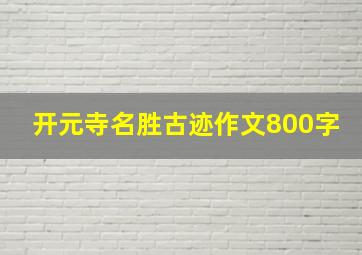 开元寺名胜古迹作文800字